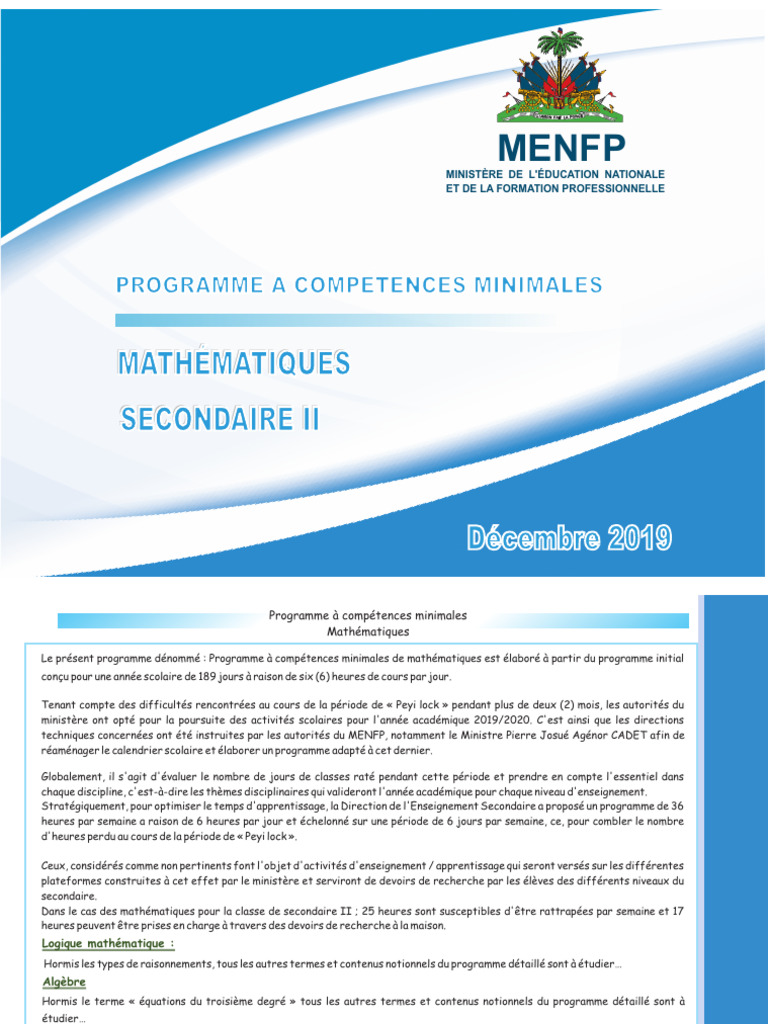 MENFP
MINISTÈRE DE L'ÉDUCATION NATIONALE
ET DE LA FORMATION PROFESSIONNELLE

PROGRAMME A COMPETENCES MINIMALES

MATHÉMATIQUES
SECONDAIRE II

Décembre 2019

Programme à compétences minimales
Mathématiques

Le présent programme dénommé : Programme à compétences minimales de mathématiques est élaboré à partir du programme initial conçu pour une année scolaire de 189 jours à raison de six (6) heures de cours par jour.

Tenant compte des difficultés rencontrées au cours de la période de « Peyi lock » pendant plus de deux (2) mois, les autorités du ministère ont opté pour la poursuite des activités scolaires pour l'année académique 2019/2020. C'est ainsi que les directions techniques concernées ont été instruites par les autorités du MENFP, notamment le Ministre Pierre Josué Agénor CADET afin de réaménager le calendrier scolaire et élaborer un programme adapté à cet dernier.

Globalement, il s'agit d'évaluer le nombre de jours de classes raté pendant cette période et prendre en compte l'essentiel dans chaque discipline, c'est-à-dire les thèmes disciplinaires qui valideront l'année académique pour chaque niveau d'enseignement.
Stratégiquement, pour optimiser le temps d'apprentissage, la Direction de l'Enseignement Secondaire a proposé un programme de 36 heures par semaine a raison de 6 heures par jour et échelonné sur une période de 6 jours par semaine, ce, pour combler le nombre d'heures perdu au cours de la période de « Peyi lock ».

Ceux, considérés comme non pertinents font l'objet d'activités d'enseignement / apprentissage qui seront versés sur les différentes plateformes construites à cet effet par le ministère et serviront de devoirs de recherche par les élèves des différents niveaux du secondaire.
Dans le cas des mathématiques pour la classe de secondaire II ; 25 heures sont susceptibles d'être rattrapées par semaine et 17 heures peuvent être prises en charge à travers des devoirs de recherche à la maison.

Logique mathématique :
Hormis les types de raisonnements, tous les autres termes et contenus notionnels du programme détaillé sont à étudier…

Algèbre
Hormis le terme « équations du troisième degré » tous les autres termes et contenus notionnels du programme détaillé sont à étudier…